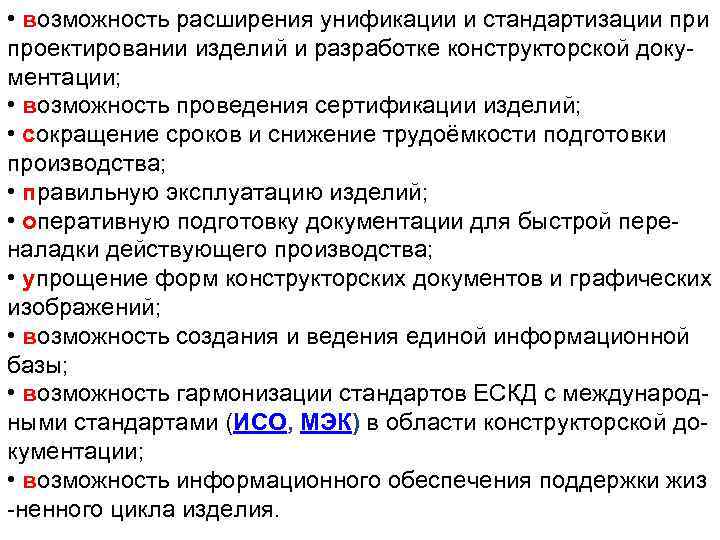 • возможность расширения унификации и стандартизации при проектировании изделий и разработке конструкторской документации;
• возможность проведения сертификации изделий;
• сокращение сроков и снижение трудоёмкости подготовки производства;
• правильную эксплуатацию изделий;
• оперативную подготовку документации для быстрой переналадки действующего производства;
• упрощение форм конструкторских документов и графических изображений;
• возможность создания и ведения единой информационной базы;
• возможность гармонизации стандартов ЕСКД с международными стандартами (ИСО, МЭК) в области конструкторской документации;
• возможность информационного обеспечения поддержки жиз -ненного цикла изделия.